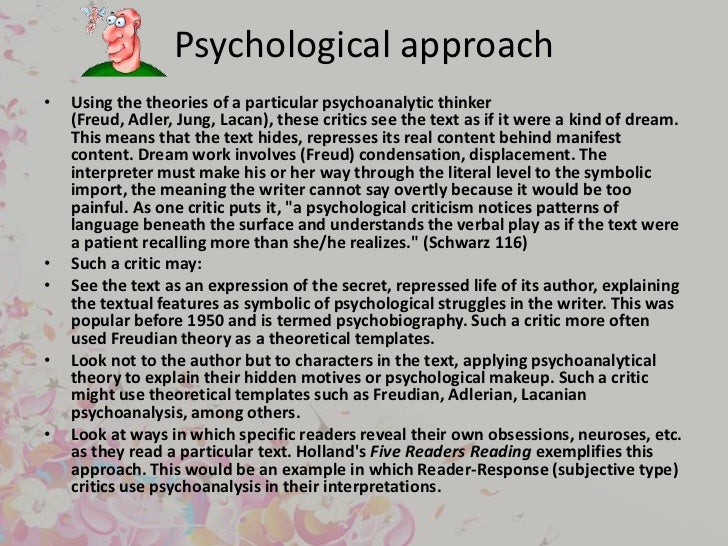 Psychological approach

• Using the theories of a particular psychoanalytic thinker (Freud, Adler, Jung, Lacan), these critics see the text as if it were a kind of dream. This means that the text hides, represses its real content behind manifest content. Dream work involves (Freud) condensation, displacement. The interpreter must make his or her way through the literal level to the symbolic import, the meaning the writer cannot say overtly because it would be too painful. As one critic puts it, "a psychological criticism notices patterns of language beneath the surface and understands the verbal play as if the text were a patient recalling more than she/he realizes." (Schwarz 116)
• Such a critic may:
• See the text as an expression of the secret, repressed life of its author, explaining the textual features as symbolic of psychological struggles in the writer. This was popular before 1950 and is termed psychobiography. Such a critic more often used Freudian theory as a theoretical templates.
• Look not to the author but to characters in the text, applying psychoanalytical theory to explain their hidden motives or psychological makeup. Such a critic might use theoretical templates such as Freudian, Adlerian, Lacanian psychoanalysis, among others.
• Look at ways in which specific readers reveal their own obsessions, neuroses, etc. as they read a particular text. Holland's Five Readers Reading exemplifies this approach. This would be an example in which Reader-Response (subjective type) critics use psychoanalysis in their interpretations.